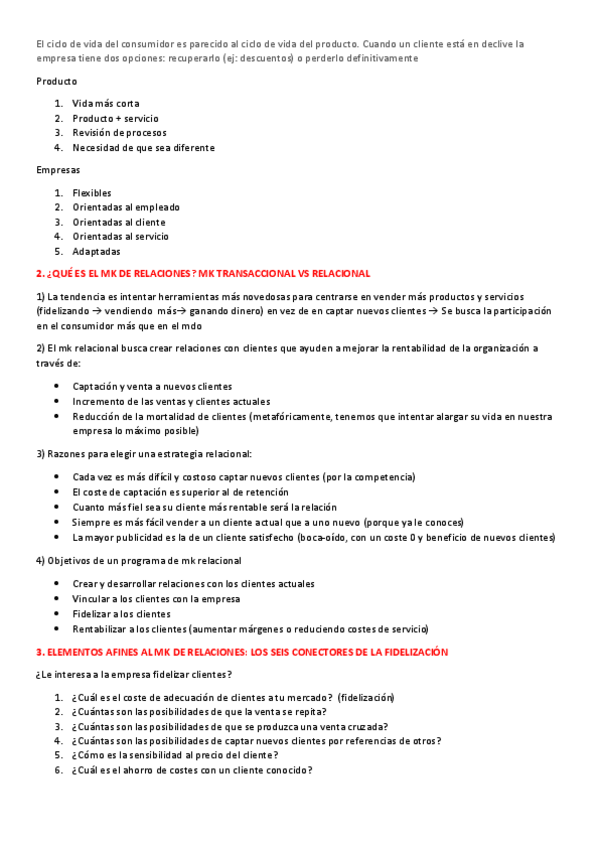 El ciclo de vida del consumidor es parecido al ciclo de vida del producto. Cuando un cliente está en declive la empresa tiene dos opciones: recuperarlo (ej: descuentos) o perderlo definitivamente

Producto

1. Vida más corta
2. Producto + servicio
3. Revisión de procesos
4. Necesidad de que sea diferente

Empresas

1. Flexibles
2. Orientadas al empleado
3. Orientadas al cliente
4. Orientadas al servicio
5. Adaptadas

2. ¿QUÉ ES EL MK DE RELACIONES? MK TRANSACCIONAL VS RELACIONAL

1) La tendencia es intentar herramientas más novedosas para centrarse en vender más productos y servicios (fidelizando → vendiendo más→ ganando dinero) en vez de en captar nuevos clientes → Se busca la participación en el consumidor más que en el mdo

2) El mk relacional busca crear relaciones con clientes que ayuden a mejorar la rentabilidad de la organización a través de:

• Captación y venta a nuevos clientes
• Incremento de las ventas y clientes actuales
• Reducción de la mortalidad de clientes (metafóricamente, tenemos que intentar alargar su vida en nuestra empresa lo máximo posible)

3) Razones para elegir una estrategia relacional:

• Cada vez es más difícil y costoso captar nuevos clientes (por la competencia)
• El coste de captación es superior al de retención
• Cuanto más fiel sea su cliente más rentable será la relación
• Siempre es más fácil vender a un cliente actual que a uno nuevo (porque ya le conoces)
• La mayor publicidad es la de un cliente satisfecho (boca-oído, con un coste 0 y beneficio de nuevos clientes)

4) Objetivos de un programa de mk relacional

• Crear y desarrollar relaciones con los clientes actuales
• Vincular a los clientes con la empresa
• Fidelizar a los clientes
• Rentabilizar a los clientes (aumentar márgenes o reduciendo costes de servicio)

3. ELEMENTOS AFINES AL MK DE RELACIONES: LOS SEIS CONECTORES DE LA FIDELIZACIÓN

¿Le interesa a la empresa fidelizar clientes?

1. ¿Cuál es el coste de adecuación de clientes a tu mercado? (fidelización)
2. ¿Cuántas son las posibilidades de que la venta se repita?
3. ¿Cuántas son las posibilidades de que se produzca una venta cruzada?
4. ¿Cuántas son las posibilidades de captar nuevos clientes por referencias de otros?
5. ¿Cómo es la sensibilidad al precio del cliente?
6. ¿Cuál es el ahorro de costes con un cliente conocido?